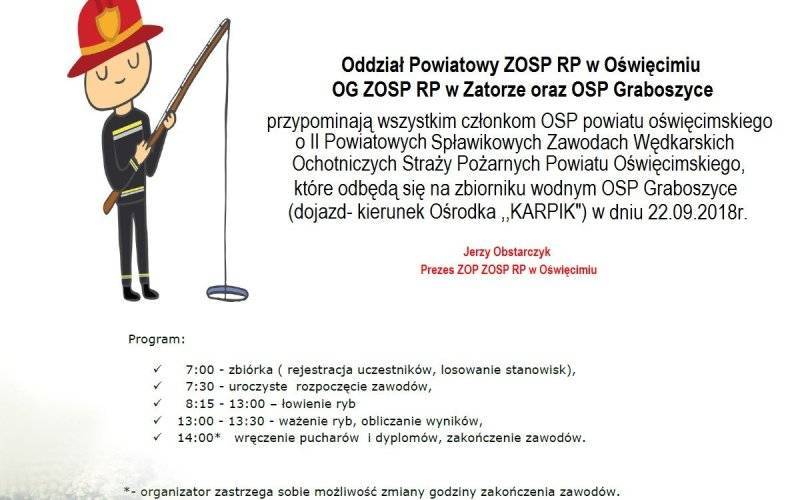 Oddział Powiatowy ZOSP RP w Oświęcimiu
OG ZOSP RP w Zatorze oraz OSP Graboszyce

przypominają wszystkim członkom OSP powiatu oświęcimskiego o II Powiatowych Spławikowych Zawodach Wędkarskich Ochotniczych Straży Pożarnych Powiatu Oświęcimskiego, które odbędą się na zbiorniku wodnym OSP Graboszyce (dojazd- kierunek Ośrodka ,,KARPIK") w dniu 22.09.2018r.

Jerzy Obstarczyk
Prezes ZOP ZOSP RP w Oświęcimiu

Program:

✓ 7:00 - zbiórka ( rejestracja uczestników, losowanie stanowisk),
✓ 7:30 - uroczyste rozpoczęcie zawodów,
✓ 8:15 - 13:00 – łowienie ryb
✓ 13:00 - 13:30 - ważenie ryb, obliczanie wyników,
✓ 14:00* wręczenie pucharów i dyplomów, zakończenie zawodów.

*- organizator zastrzega sobie możliwość zmiany godziny zakończenia zawodów.